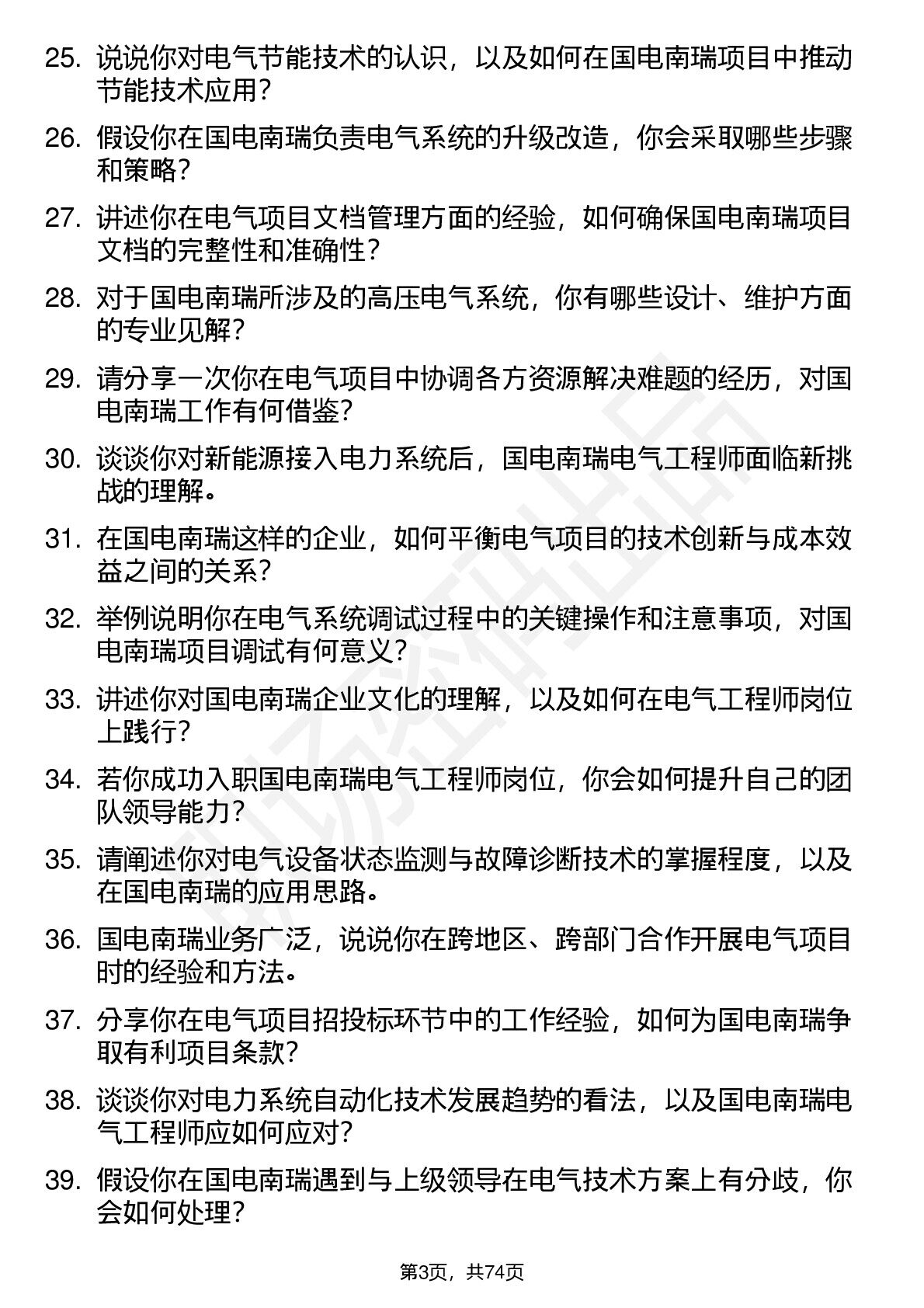 25. 说说你对电气节能技术的认识，以及如何在国电南瑞项目中推动节能技术应用？

26. 假设你在国电南瑞负责电气系统的升级改造，你会采取哪些步骤和策略？

27. 讲述你在电气项目文档管理方面的经验，如何确保国电南瑞项目文档的完整性和准确性？

28. 对于国电南瑞所涉及的高压电气系统，你有哪些设计、维护方面的专业见解？

29. 请分享一次你在电气项目中协调各方资源解决难题的经历，对国电南瑞工作有何借鉴？

30. 谈谈你对新能源接入电力系统后，国电南瑞电气工程师面临新挑战的理解。

31. 在国电南瑞这样的企业，如何平衡电气项目的技术创新与成本效益之间的关系？

32. 举例说明你在电气系统调试过程中的关键操作和注意事项，对国电南瑞项目调试有何意义？

33. 讲述你对国电南瑞企业文化的理解，以及如何在电气工程师岗位上践行？

34. 若你成功入职国电南瑞电气工程师岗位，你会如何提升自己的团队领导能力？

35. 请阐述你对电气设备状态监测与故障诊断技术的掌握程度，以及在国电南瑞的应用思路。

36. 国电南瑞业务广泛，说说你在跨地区、跨部门合作开展电气项目时的经验和方法。

37. 分享你在电气项目招投标环节中的工作经验，如何为国电南瑞争取有利项目条款？

38. 谈谈你对电力系统自动化技术发展趋势的看法，以及国电南瑞电气工程师应如何应对？

39. 假设你在国电南瑞遇到与上级领导在电气技术方案上有分歧，你会如何处理？

第3页，共74页